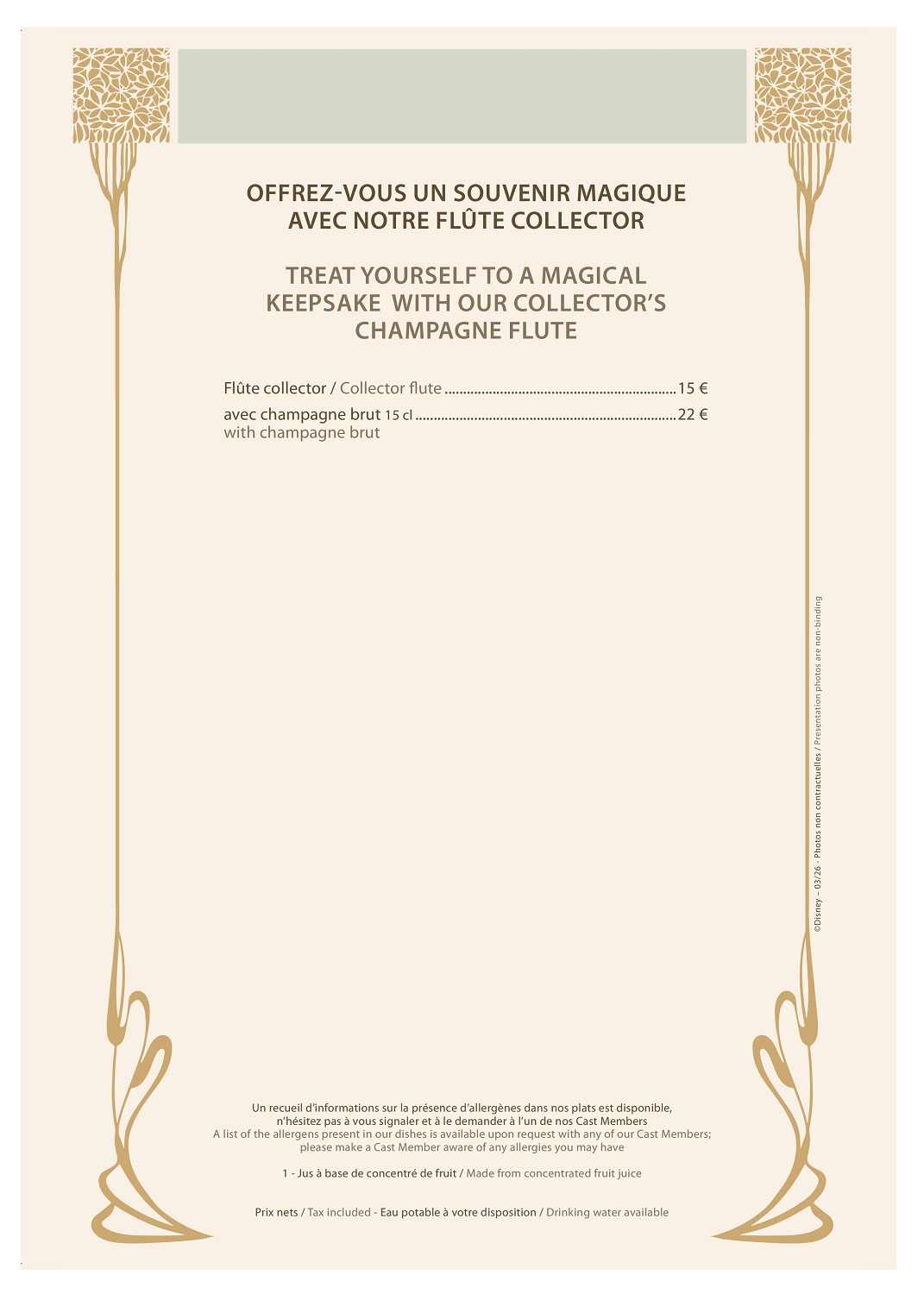 OFFREZ-VOUS UN SOUVENIR MAGIQUE
AVEC NOTRE FLÛTE COLLECTOR

TREAT YOURSELF TO A MAGICAL
KEEPSAKE WITH OUR COLLECTOR'S
CHAMPAGNE FLUTE

Flûte collector / Collector flute 15 €

avec champagne brut 15 cl 22 €
with champagne brut

©Disney – 03/26 - Photos non contractuelles / Presentation photos are non-binding

Un recueil d'informations sur la présence d'allergènes dans nos plats est disponible, n'hésitez pas à vous signaler et à le demander à l'un de nos Cast Members
A list of the allergens present in our dishes is available upon request with any of our Cast Members; please make a Cast Member aware of any allergies you may have

1 - Jus à base de concentré de fruit / Made from concentrated fruit juice

Prix nets / Tax included - Eau potable à votre disposition / Drinking water available